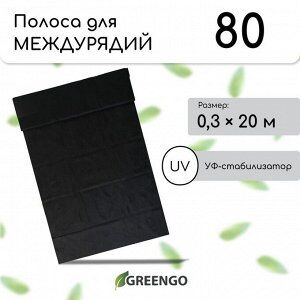 Полоса для МЕЖДУРЯДИЙ

80

Размер:
0,3 × 20 м

UV

УФ-стабилизатор

GREENGO